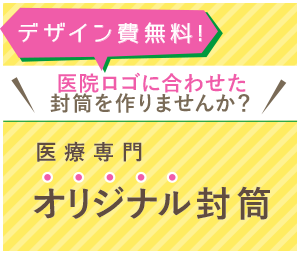 デザイン費無料!

医院ロゴに合わせた
封筒を作りませんか?

医療専門

オリジナル封筒